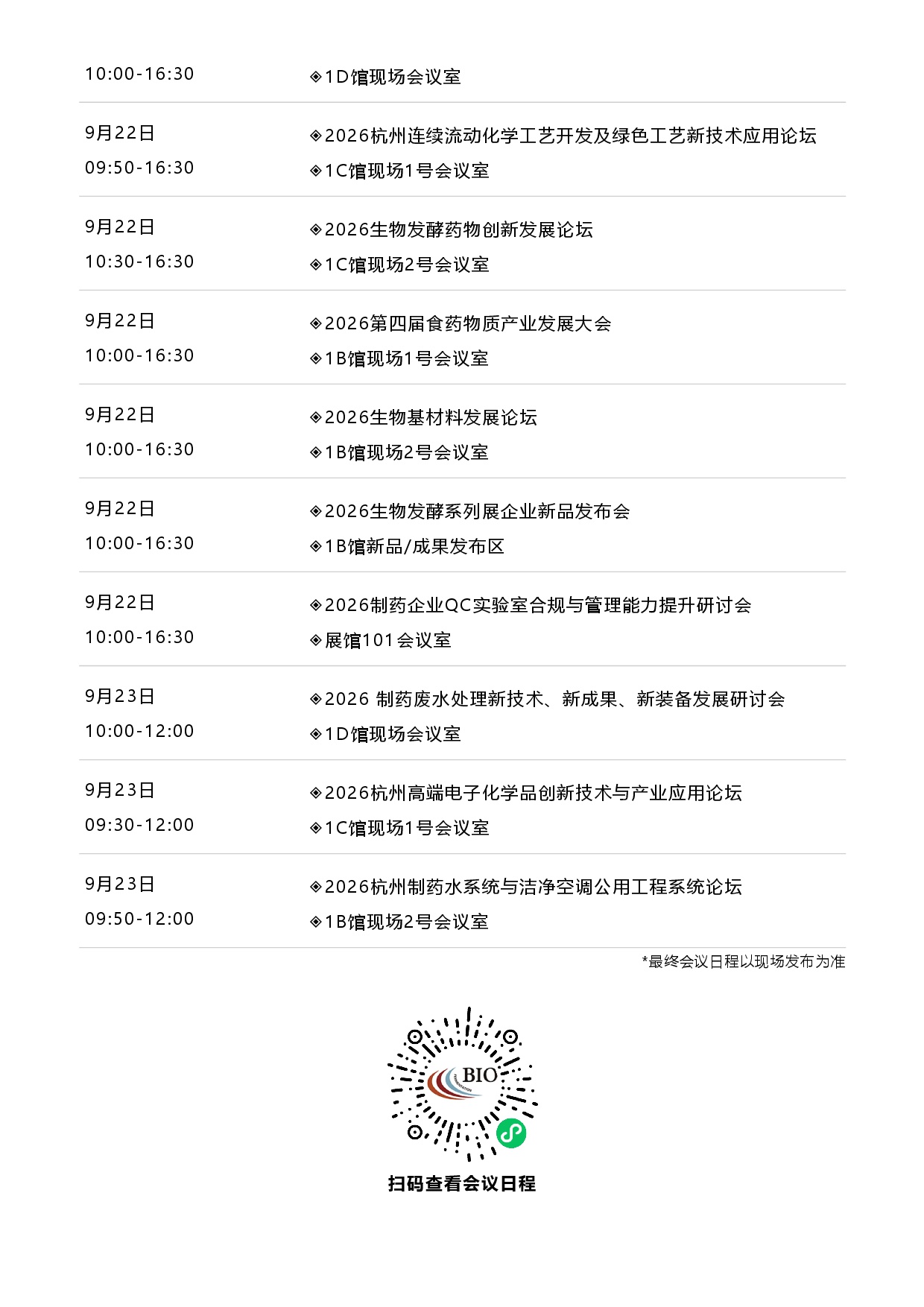 10:00-16:30

◈1D馆现场会议室

9月22日
09:50-16:30

◈2026杭州连续流动化学工艺开发及绿色工艺新技术应用论坛
◈1C馆现场1号会议室

9月22日
10:30-16:30

◈2026生物发酵药物创新发展论坛
◈1C馆现场2号会议室

9月22日
10:00-16:30

◈2026第四届食药物质产业发展大会
◈1B馆现场1号会议室

9月22日
10:00-16:30

◈2026生物基材料发展论坛
◈1B馆现场2号会议室

9月22日
10:00-16:30

◈2026生物发酵系列展企业新品发布会
◈1B馆新品/成果发布区

9月22日
10:00-16:30

◈2026制药企业QC实验室合规与管理能力提升研讨会
◈展馆101会议室

9月23日
10:00-12:00

◈2026 制药废水处理新技术、新成果、新装备发展研讨会
◈1D馆现场会议室

9月23日
09:30-12:00

◈2026杭州高端电子化学品创新技术与产业应用论坛
◈1C馆现场1号会议室

9月23日
09:50-12:00

◈2026杭州制药水系统与洁净空调公用工程系统论坛
◈1B馆现场2号会议室

*最终会议日程以现场发布为准

BIO

扫码查看会议日程